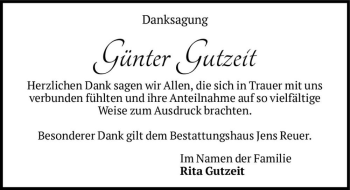 Danksagung

Günter Gutzeit

Herzlichen Dank sagen wir Allen, die sich in Trauer mit uns verbunden fühlten und ihre Anteilnahme auf so vielfältige Weise zum Ausdruck brachten.

Besonderer Dank gilt dem Bestattungshaus Jens Reuer.

Im Namen der Familie
Rita Gutzeit